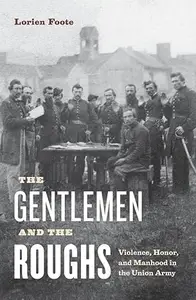 Lorien Foote

THE
GENTLEMEN
AND THE
ROUGHS

Violence, Honor, and Manhood in the Union Army